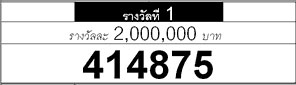 รางวัลที่ 1

รางวัลละ 2,000,000 บาท

414875